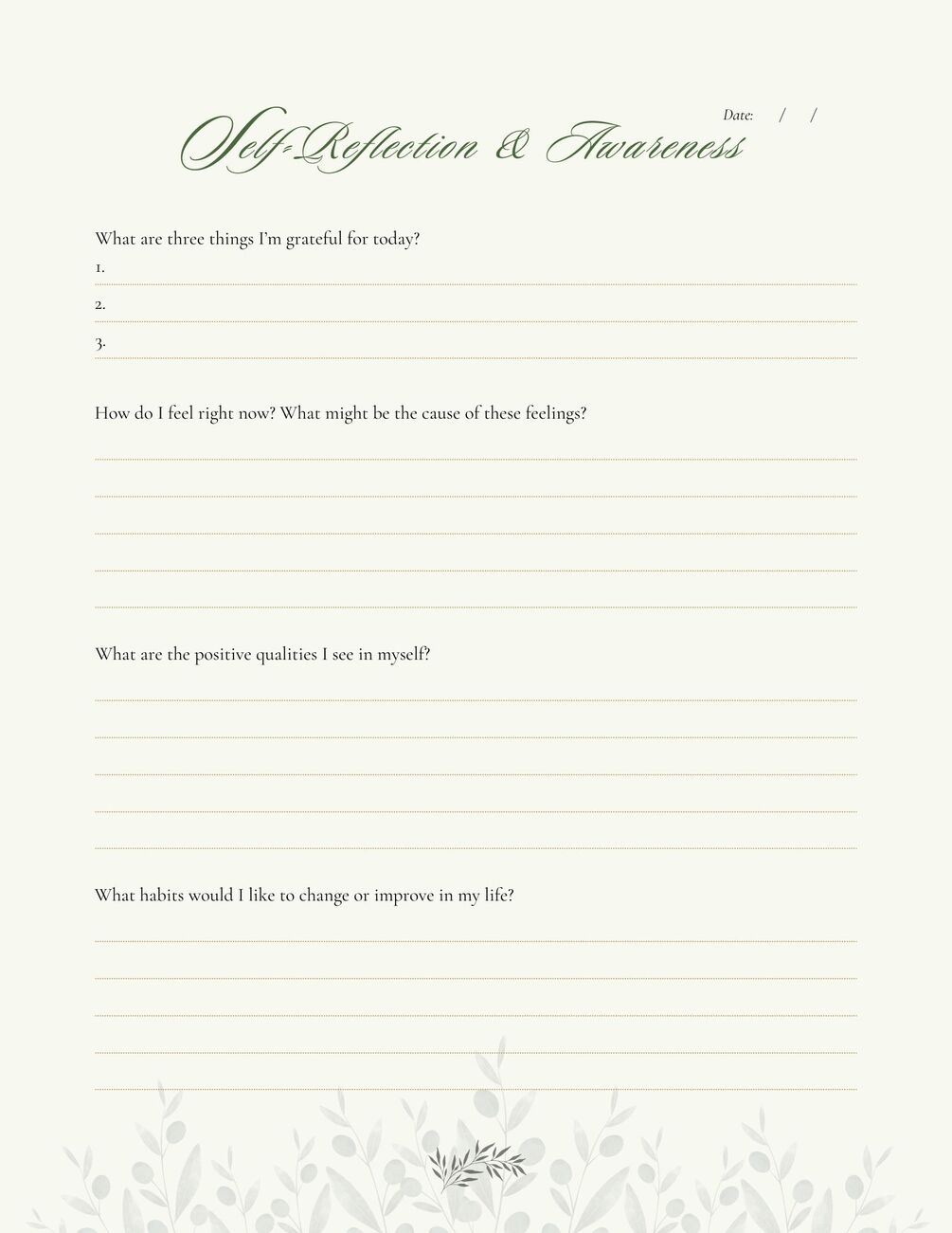 Date: / /

Self-Reflection & Awareness

What are three things I'm grateful for today?

1.

2.

3.

How do I feel right now? What might be the cause of these feelings?

What are the positive qualities I see in myself?

What habits would I like to change or improve in my life?